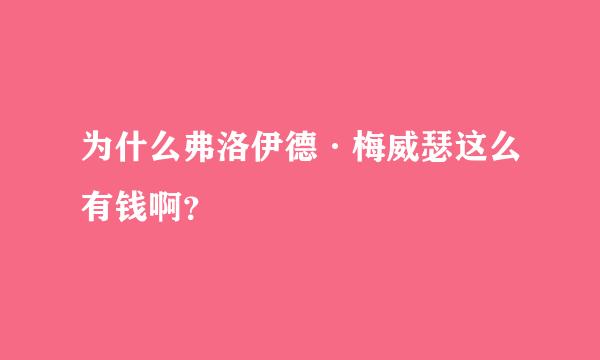 为什么弗洛伊德·梅威瑟这么有钱啊?